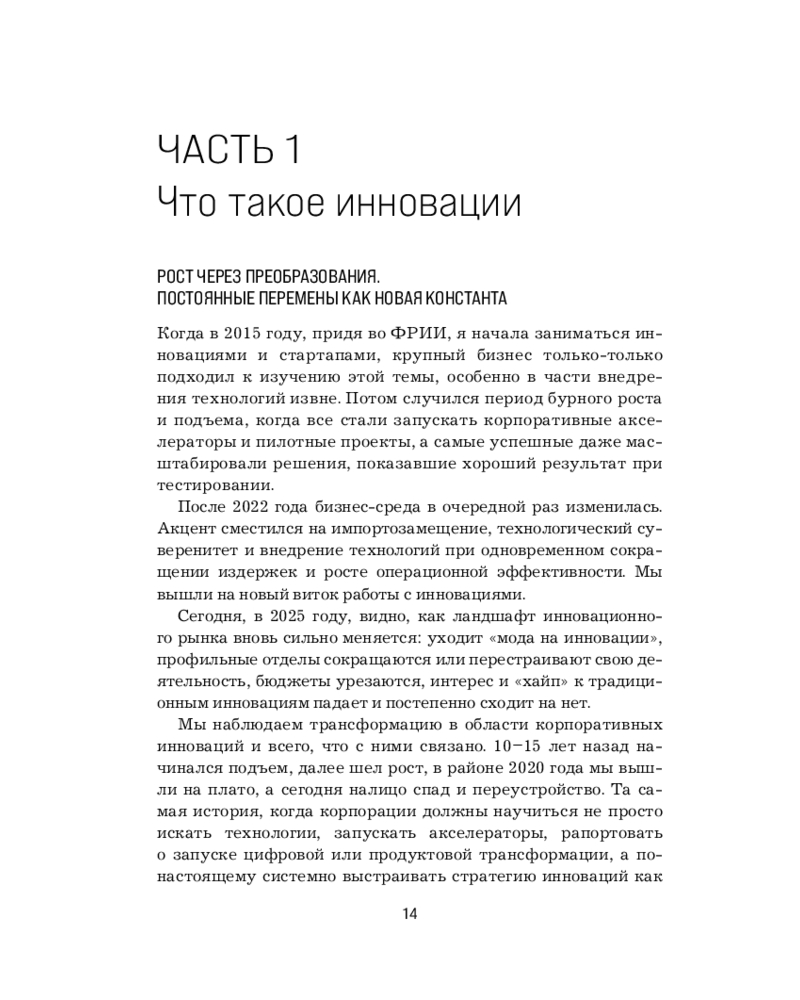 ЧАСТЬ 1
Что такое инновации

РОСТ ЧЕРЕЗ ПРЕОБРАЗОВАНИЯ.
ПОСТОЯННЫЕ ПЕРЕМЕНЫ КАК НОВАЯ КОНСТАНТА

Когда в 2015 году, придя во ФРИИ, я начала заниматься инновациями и стартапами, крупный бизнес только-только подходил к изучению этой темы, особенно в части внедрения технологий извне. Потом случился период бурного роста и подъема, когда все стали запускать корпоративные акселераторы и пилотные проекты, а самые успешные даже масштабировали решения, показавшие хороший результат при тестировании.

После 2022 года бизнес-среда в очередной раз изменилась. Акцент сместился на импортозамещение, технологический суверенитет и внедрение технологий при одновременном сокращении издержек и росте операционной эффективности. Мы вышли на новый виток работы с инновациями.

Сегодня, в 2025 году, видно, как ландшафт инновационного рынка вновь сильно меняется: уходит «мода на инновации», профильные отделы сокращаются или перестраивают свою деятельность, бюджеты урезаются, интерес и «хайп» к традиционным инновациям падает и постепенно сходит на нет.

Мы наблюдаем трансформацию в области корпоративных инноваций и всего, что с ними связано. 10–15 лет назад начинался подъем, далее шел рост, в районе 2020 года мы вышли на плато, а сегодня налицо спад и переустройство. Та самая история, когда корпорации должны научиться не просто искать технологии, запускать акселераторы, рапортовать о запуске цифровой или продуктовой трансформации, а по-настоящему системно выстраивать стратегию инноваций как

14